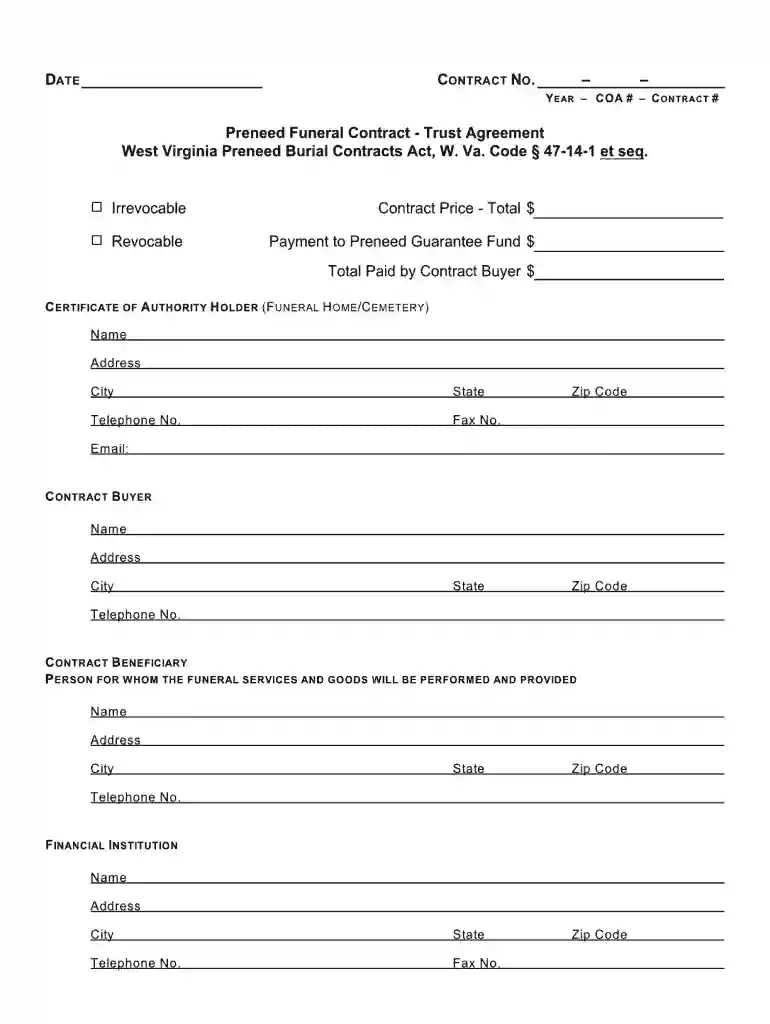 DATE ____ CONTRACT NO. ____ – ____ – ____
YEAR – COA # – CONTRACT #

Preneed Funeral Contract - Trust Agreement
West Virginia Preneed Burial Contracts Act, W. Va. Code § 47-14-1 et seq.

☐ Irrevocable Contract Price - Total $____

☐ Revocable Payment to Preneed Guarantee Fund $____

Total Paid by Contract Buyer $____

CERTIFICATE OF AUTHORITY HOLDER (FUNERAL HOME/CEMETERY)

Name ____

Address ____

City ____ State ____ Zip Code ____

Telephone No. ____ Fax No. ____

Email: ____

CONTRACT BUYER

Name ____

Address ____

City ____ State ____ Zip Code ____

Telephone No. ____

CONTRACT BENEFICIARY
PERSON FOR WHOM THE FUNERAL SERVICES AND GOODS WILL BE PERFORMED AND PROVIDED

Name ____

Address ____

City ____ State ____ Zip Code ____

Telephone No. ____

FINANCIAL INSTITUTION

Name ____

Address ____

City ____ State ____ Zip Code ____

Telephone No. ____ Fax No. ____